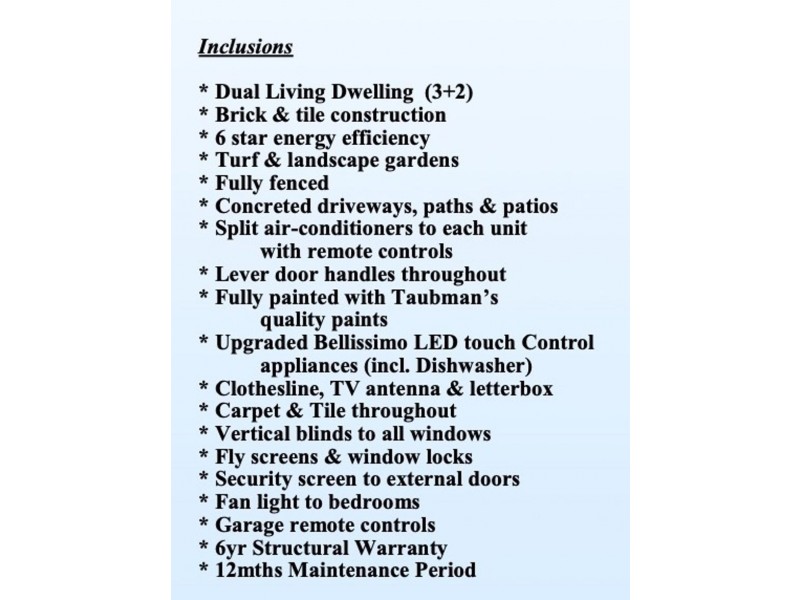 Inclusions

* Dual Living Dwelling (3+2)
* Brick & tile construction
* 6 star energy efficiency
* Turf & landscape gardens
* Fully fenced
* Concreted driveways, paths & patios
* Split air-conditioners to each unit with remote controls
* Lever door handles throughout
* Fully painted with Taubman's quality paints
* Upgraded Bellissimo LED touch Control appliances (incl. Dishwasher)
* Clothesline, TV antenna & letterbox
* Carpet & Tile throughout
* Vertical blinds to all windows
* Fly screens & window locks
* Security screen to external doors
* Fan light to bedrooms
* Garage remote controls
* 6yr Structural Warranty
* 12mths Maintenance Period